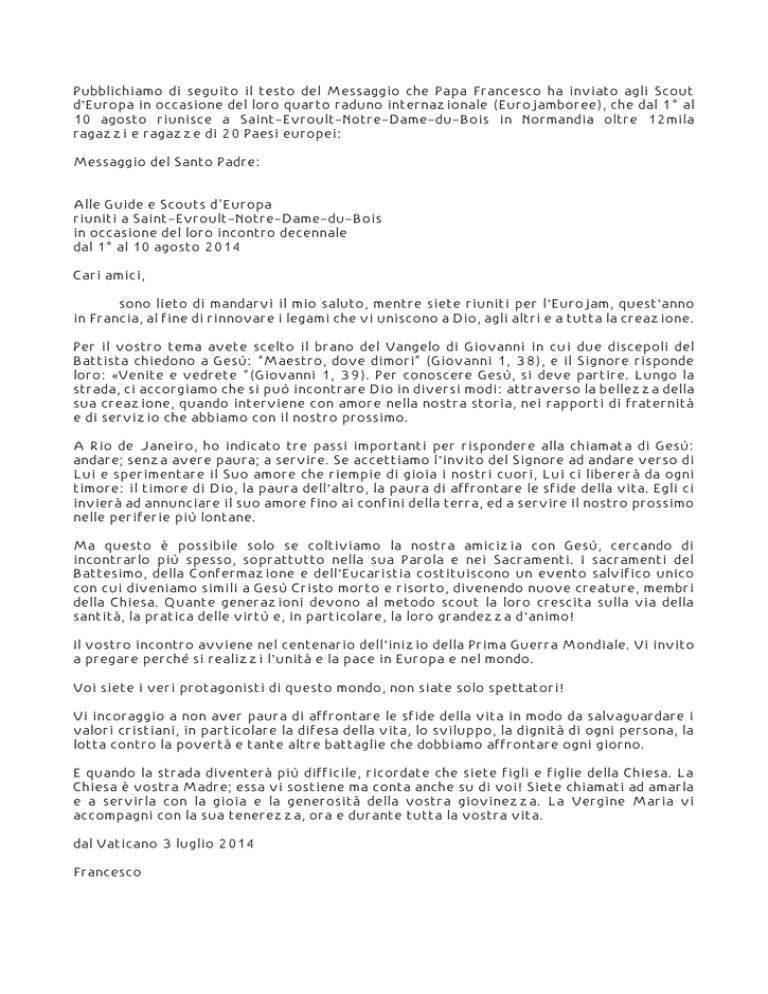 Pubblichiamo di seguito il testo del Messaggio che Papa Francesco ha inviato agli Scout d'Europa in occasione del loro quarto raduno internazionale (Eurojamboree), che dal 1° al 10 agosto riunisce a Saint-Evroult-Notre-Dame-du-Bois in Normandia oltre 12mila ragazzi e ragazze di 20 Paesi europei:

Messaggio del Santo Padre:

Alle Guide e Scouts d'Europa
riuniti a Saint-Evroult-Notre-Dame-du-Bois
in occasione del loro incontro decennale
dal 1° al 10 agosto 2014

Cari amici,

sono lieto di mandarvi il mio saluto, mentre siete riuniti per l'Eurojam, quest'anno in Francia, al fine di rinnovare i legami che vi uniscono a Dio, agli altri e a tutta la creazione.

Per il vostro tema avete scelto il brano del Vangelo di Giovanni in cui due discepoli del Battista chiedono a Gesù: "Maestro, dove dimori" (Giovanni 1, 38), e il Signore risponde loro: «Venite e vedrete "(Giovanni 1, 39). Per conoscere Gesù, si deve partire. Lungo la strada, ci accorgiamo che si può incontrare Dio in diversi modi: attraverso la bellezza della sua creazione, quando interviene con amore nella nostra storia, nei rapporti di fraternità e di servizio che abbiamo con il nostro prossimo.

A Rio de Janeiro, ho indicato tre passi importanti per rispondere alla chiamata di Gesù: andare; senza avere paura; a servire. Se accettiamo l'invito del Signore ad andare verso di Lui e sperimentare il Suo amore che riempie di gioia i nostri cuori, Lui ci libererà da ogni timore: il timore di Dio, la paura dell'altro, la paura di affrontare le sfide della vita. Egli ci invierà ad annunciare il suo amore fino ai confini della terra, ed a servire il nostro prossimo nelle periferie più lontane.

Ma questo è possibile solo se coltiviamo la nostra amicizia con Gesù, cercando di incontrarlo più spesso, soprattutto nella sua Parola e nei Sacramenti. I sacramenti del Battesimo, della Confermazione e dell'Eucaristia costituiscono un evento salvifico unico con cui diveniamo simili a Gesù Cristo morto e risorto, divenendo nuove creature, membri della Chiesa. Quante generazioni devono al metodo scout la loro crescita sulla via della santità, la pratica delle virtù e, in particolare, la loro grandezza d'animo!

Il vostro incontro avviene nel centenario dell'inizio della Prima Guerra Mondiale. Vi invito a pregare perché si realizzi l'unità e la pace in Europa e nel mondo.

Voi siete i veri protagonisti di questo mondo, non siate solo spettatori!

Vi incoraggio a non aver paura di affrontare le sfide della vita in modo da salvaguardare i valori cristiani, in particolare la difesa della vita, lo sviluppo, la dignità di ogni persona, la lotta contro la povertà e tante altre battaglie che dobbiamo affrontare ogni giorno.

E quando la strada diventerà più difficile, ricordate che siete figli e figlie della Chiesa. La Chiesa è vostra Madre; essa vi sostiene ma conta anche su di voi! Siete chiamati ad amarla e a servirla con la gioia e la generosità della vostra giovinezza. La Vergine Maria vi accompagni con la sua tenerezza, ora e durante tutta la vostra vita.

dal Vaticano 3 luglio 2014

Francesco